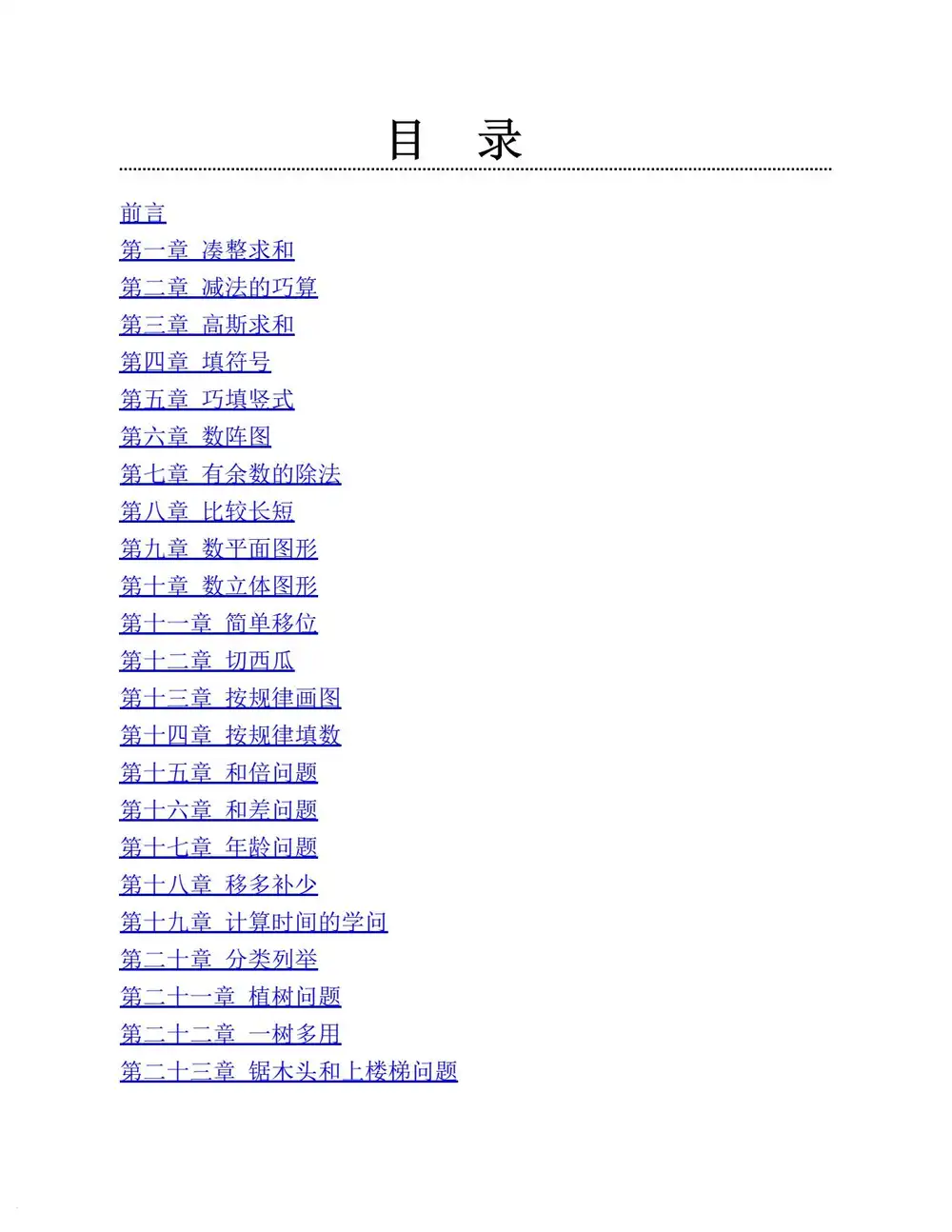 目 录

前言
第一章 凑整求和
第二章 减法的巧算
第三章 高斯求和
第四章 填符号
第五章 巧填竖式
第六章 数阵图
第七章 有余数的除法
第八章 比较长短
第九章 数平面图形
第十章 数立体图形
第十一章 简单移位
第十二章 切西瓜
第十三章 按规律画图
第十四章 按规律填数
第十五章 和倍问题
第十六章 和差问题
第十七章 年龄问题
第十八章 移多补少
第十九章 计算时间的学问
第二十章 分类列举
第二十一章 植树问题
第二十二章 一树多用
第二十三章 锯木头和上楼梯问题